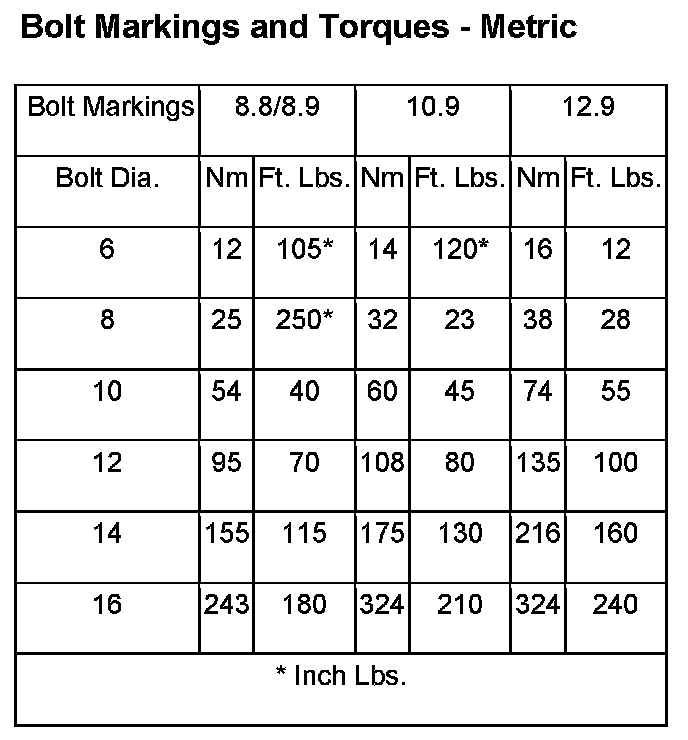 Bolt Markings and Torques - Metric

| Bolt Markings | 8.8/8.9 | | 10.9 | | 12.9 | |
|---|---|---|---|---|---|---|
| Bolt Dia. | Nm | Ft. Lbs. | Nm | Ft. Lbs. | Nm | Ft. Lbs. |
| 6 | 12 | 105* | 14 | 120* | 16 | 12 |
| 8 | 25 | 250* | 32 | 23 | 38 | 28 |
| 10 | 54 | 40 | 60 | 45 | 74 | 55 |
| 12 | 95 | 70 | 108 | 80 | 135 | 100 |
| 14 | 155 | 115 | 175 | 130 | 216 | 160 |
| 16 | 243 | 180 | 324 | 210 | 324 | 240 |
| * Inch Lbs. | | | | | | |